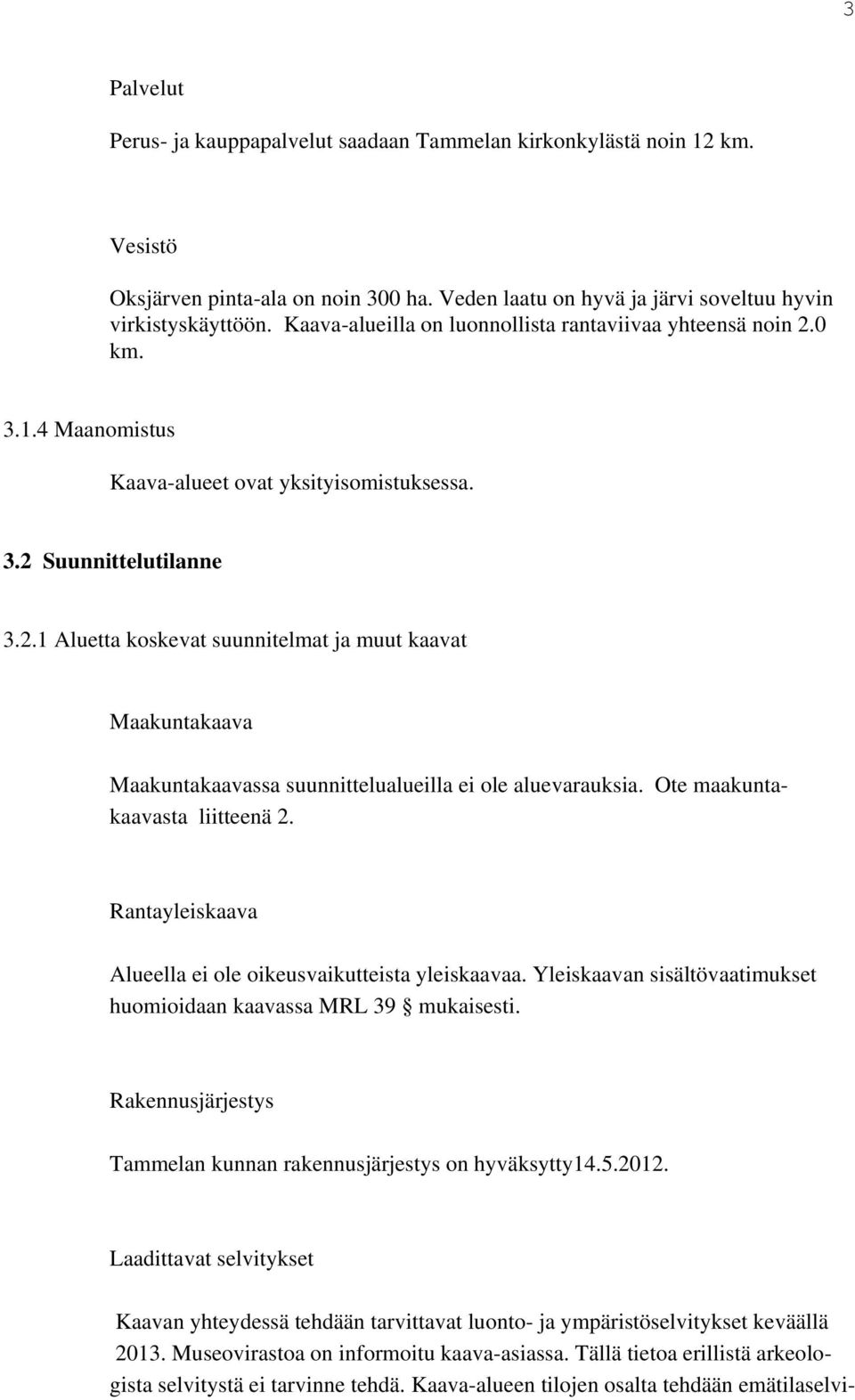 3

Palvelut

Perus- ja kauppapalvelut saadaan Tammelan kirkonkylästä noin 12 km.

Vesistö

Oksjärven pinta-ala on noin 300 ha. Veden laatu on hyvä ja järvi soveltuu hyvin virkistyskäyttöön. Kaava-alueilla on luonnollista rantaviivaa yhteensä noin 2.0 km.

3.1.4 Maanomistus

Kaava-alueet ovat yksityisomistuksessa.

3.2 Suunnittelutilanne

3.2.1 Aluetta koskevat suunnitelmat ja muut kaavat

Maakuntakaava

Maakuntakaavassa suunnittelualueilla ei ole aluevarauksia. Ote maakuntakaavasta liitteenä 2.

Rantayleiskaava

Alueella ei ole oikeusvaikutteista yleiskaavaa. Yleiskaavan sisältövaatimukset huomioidaan kaavassa MRL 39 § mukaisesti.

Rakennusjärjestys

Tammelan kunnan rakennusjärjestys on hyväksytty14.5.2012.

Laadittavat selvitykset

Kaavan yhteydessä tehdään tarvittavat luonto- ja ympäristöselvitykset keväällä 2013. Museovirastoa on informoitu kaava-asiassa. Tällä tietoa erillistä arkeologista selvitystä ei tarvinne tehdä. Kaava-alueen tilojen osalta tehdään emätilaselvi-